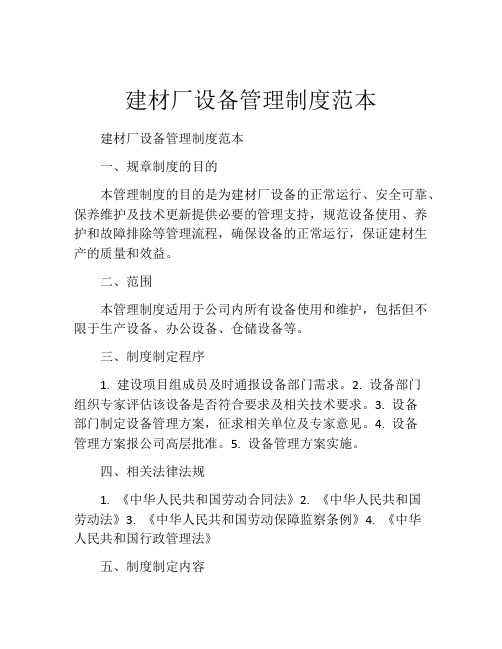 建材厂设备管理制度范本

建材厂设备管理制度范本

一、规章制度的目的

本管理制度的目的是为建材厂设备的正常运行、安全可靠、保养维护及技术更新提供必要的管理支持，规范设备使用、养护和故障排除等管理流程，确保设备的正常运行，保证建材生产的质量和效益。

二、范围

本管理制度适用于公司内所有设备使用和维护，包括但不限于生产设备、办公设备、仓储设备等。

三、制度制定程序

1. 建设项目组成员及时通报设备部门需求。2. 设备部门组织专家评估该设备是否符合要求及相关技术要求。3. 设备部门制定设备管理方案，征求相关单位及专家意见。4. 设备管理方案报公司高层批准。5. 设备管理方案实施。

四、相关法律法规

1. 《中华人民共和国劳动合同法》2. 《中华人民共和国劳动法》3. 《中华人民共和国劳动保障监察条例》4. 《中华人民共和国行政管理法》

五、制度制定内容